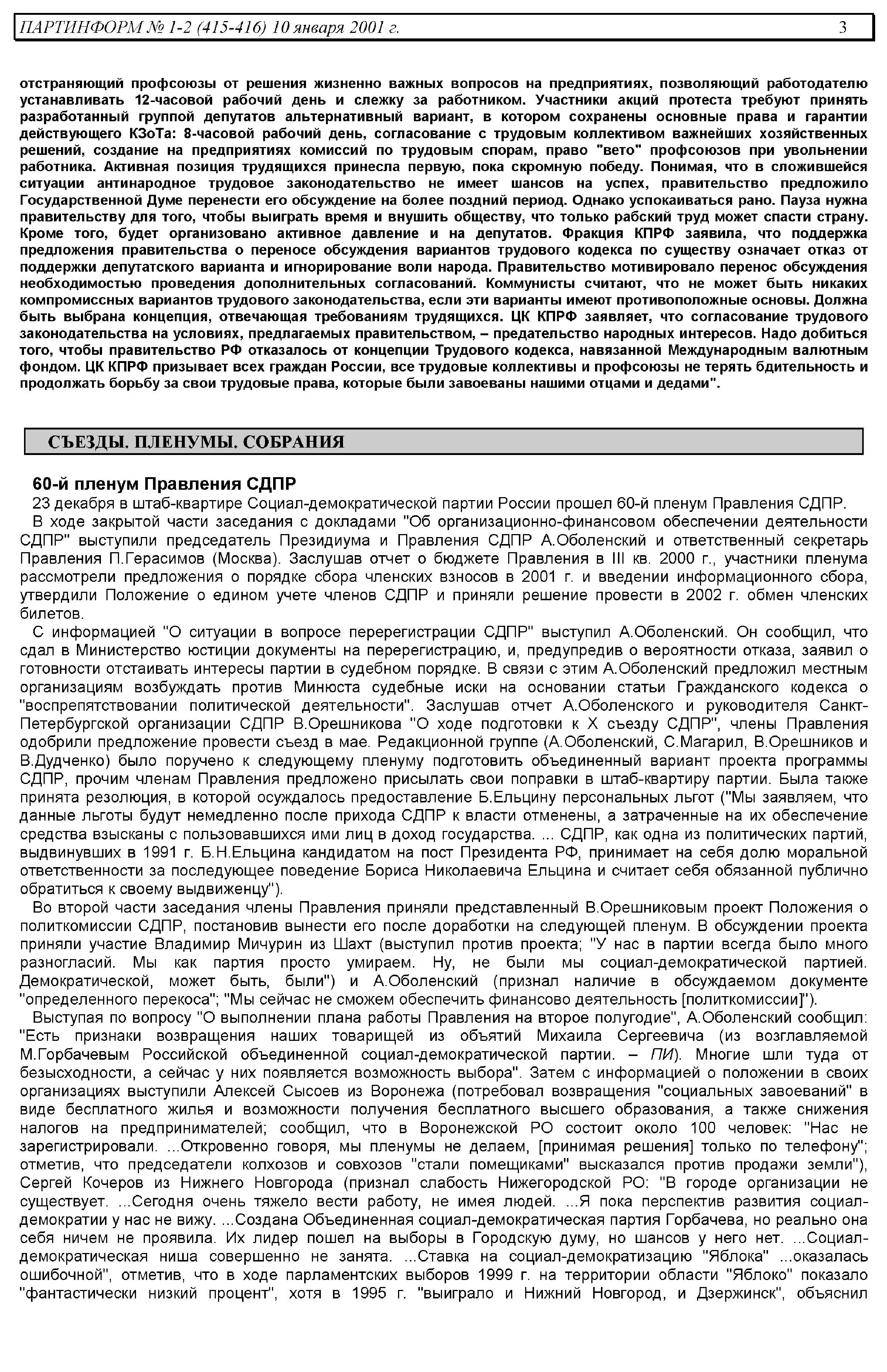 ПАРТИНФОРМ № 1-2 (415-416) 10 января 2001 г. 3

отстраняющий профсоюзы от решения жизненно важных вопросов на предприятиях, позволяющий работодателю устанавливать 12-часовой рабочий день и слежку за работником. Участники акций протеста требуют принять разработанный группой депутатов альтернативный вариант, в котором сохранены основные права и гарантии действующего КЗоТа: 8-часовой рабочий день, согласование с трудовым коллективом важнейших хозяйственных решений, создание на предприятиях комиссий по трудовым спорам, право "вето" профсоюзов при увольнении работника. Активная позиция трудящихся принесла первую, пока скромную победу. Понимая, что в сложившейся ситуации антинародное трудовое законодательство не имеет шансов на успех, правительство предложило Государственной Думе перенести его обсуждение на более поздний период. Однако успокаиваться рано. Пауза нужна правительству для того, чтобы выиграть время и внушить обществу, что только рабский труд может спасти страну. Кроме того, будет организовано активное давление и на депутатов. Фракция КПРФ заявила, что поддержка предложения правительства о переносе обсуждения вариантов трудового кодекса по существу означает отказ от поддержки депутатского варианта и игнорирование воли народа. Правительство мотивировало перенос обсуждения необходимостью проведения дополнительных согласований. Коммунисты считают, что не может быть никаких компромиссных вариантов трудового законодательства, если эти варианты имеют противоположные основы. Должна быть выбрана концепция, отвечающая требованиям трудящихся. ЦК КПРФ заявляет, что согласование трудового законодательства на условиях, предлагаемых правительством, – предательство народных интересов. Надо добиться того, чтобы правительство РФ отказалось от концепции Трудового кодекса, навязанной Международным валютным фондом. ЦК КПРФ призывает всех граждан России, все трудовые коллективы и профсоюзы не терять бдительность и продолжать борьбу за свои трудовые права, которые были завоеваны нашими отцами и дедами".

СЪЕЗДЫ. ПЛЕНУМЫ. СОБРАНИЯ

60-й пленум Правления СДПР

23 декабря в штаб-квартире Социал-демократической партии России прошел 60-й пленум Правления СДПР.

В ходе закрытой части заседания с докладами "Об организационно-финансовом обеспечении деятельности СДПР" выступили председатель Президиума и Правления СДПР А.Оболенский и ответственный секретарь Правления П.Герасимов (Москва). Заслушав отчет о бюджете Правления в III кв. 2000 г., участники пленума рассмотрели предложения о порядке сбора членских взносов в 2001 г. и введении информационного сбора, утвердили Положение о едином учете членов СДПР и приняли решение провести в 2002 г. обмен членских билетов.

С информацией "О ситуации в вопросе перерегистрации СДПР" выступил А.Оболенский. Он сообщил, что сдал в Министерство юстиции документы на перерегистрацию, и, предупредив о вероятности отказа, заявил о готовности отстаивать интересы партии в судебном порядке. В связи с этим А.Оболенский предложил местным организациям возбуждать против Минюста судебные иски на основании статьи Гражданского кодекса о "воспрепятствовании политической деятельности". Заслушав отчет А.Оболенского и руководителя Санкт-Петербургской организации СДПР В.Орешникова "О ходе подготовки к X съезду СДПР", члены Правления одобрили предложение провести съезд в мае. Редакционной группе (А.Оболенский, С.Магарил, В.Орешников и В.Дудченко) было поручено к следующему пленуму подготовить объединенный вариант проекта программы СДПР, прочим членам Правления предложено присылать свои поправки в штаб-квартиру партии. Была также принята резолюция, в которой осуждалось предоставление Б.Ельцину персональных льгот ("Мы заявляем, что данные льготы будут немедленно после прихода СДПР к власти отменены, а затраченные на их обеспечение средства взысканы с пользовавшихся ими лиц в доход государства. ... СДПР, как одна из политических партий, выдвинувших в 1991 г. Б.Н.Ельцина кандидатом на пост Президента РФ, принимает на себя долю моральной ответственности за последующее поведение Бориса Николаевича Ельцина и считает себя обязанной публично обратиться к своему выдвиженцу").

Во второй части заседания члены Правления приняли представленный В.Орешниковым проект Положения о политкомиссии СДПР, постановив вынести его после доработки на следующей пленум. В обсуждении проекта приняли участие Владимир Мичурин из Шахт (выступил против проекта; "У нас в партии всегда было много разногласий. Мы как партия просто умираем. Ну, не были мы социал-демократической партией. Демократической, может быть, были") и А.Оболенский (признал наличие в обсуждаемом документе "определенного перекоса"; "Мы сейчас не сможем обеспечить финансово деятельность [политкомиссии]").

Выступая по вопросу "О выполнении плана работы Правления на второе полугодие", А.Оболенский сообщил: "Есть признаки возвращения наших товарищей из объятий Михаила Сергеевича (из возглавляемой М.Горбачевым Российской объединенной социал-демократической партии. – ПИ). Многие шли туда от безысходности, а сейчас у них появляется возможность выбора". Затем с информацией о положении в своих организациях выступили Алексей Сысоев из Воронежа (потребовал возвращения "социальных завоеваний" в виде бесплатного жилья и возможности получения бесплатного высшего образования, а также снижения налогов на предпринимателей; сообщил, что в Воронежской РО состоит около 100 человек: "Нас не зарегистрировали. ...Откровенно говоря, мы пленумы не делаем, [принимая решения] только по телефону"; отметив, что председатели колхозов и совхозов "стали помещиками" высказался против продажи земли"), Сергей Кочеров из Нижнего Новгорода (признал слабость Нижегородской РО: "В городе организации не существует. ...Сегодня очень тяжело вести работу, не имея людей. ...Я пока перспектив развития социал-демократии у нас не вижу. ...Создана Объединенная социал-демократическая партия Горбачева, но реально она себя ничем не проявила. Их лидер пошел на выборы в Городскую думу, но шансов у него нет. ...Социал-демократическая ниша совершенно не занята. ...Ставка на социал-демократизацию "Яблока" ...оказалась ошибочной", отметив, что в ходе парламентских выборов 1999 г. на территории области "Яблоко" показало "фантастически низкий процент", хотя в 1995 г. "выиграло и Нижний Новгород, и Дзержинск", объяснил